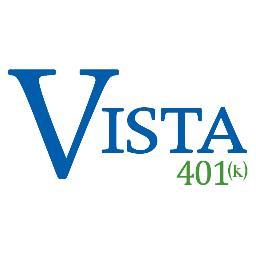 VISTA
401(k)